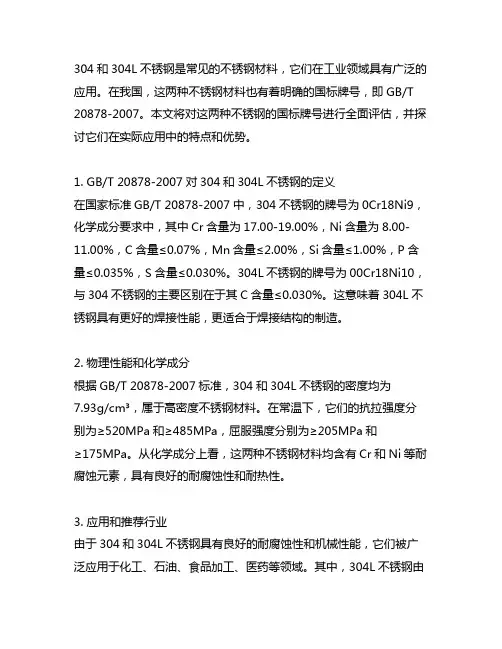 304 和 304L 不锈钢是常见的不锈钢材料，它们在工业领域具有广泛的应用。在我国，这两种不锈钢材料也有着明确的国标牌号，即 GB/T 20878-2007。本文将对这两种不锈钢的国标牌号进行全面评估，并探讨它们在实际应用中的特点和优势。

1. GB/T 20878-2007 对 304 和 304L 不锈钢的定义
在国家标准 GB/T 20878-2007 中，304 不锈钢的牌号为 0Cr18Ni9，化学成分要求中，其中 Cr 含量为 17.00-19.00%，Ni 含量为 8.00-11.00%，C 含量≤0.07%，Mn 含量≤2.00%，Si 含量≤1.00%，P 含量≤0.035%，S 含量≤0.030%。304L 不锈钢的牌号为 00Cr18Ni10，与 304 不锈钢的主要区别在于其 C 含量≤0.030%。这意味着 304L 不锈钢具有更好的焊接性能，更适合于焊接结构的制造。

2. 物理性能和化学成分
根据 GB/T 20878-2007 标准，304 和 304L 不锈钢的密度均为 7.93g/cm³，属于高密度不锈钢材料。在常温下，它们的抗拉强度分别为≥520MPa 和≥485MPa，屈服强度分别为≥205MPa 和≥175MPa。从化学成分上看，这两种不锈钢材料均含有 Cr 和 Ni 等耐腐蚀元素，具有良好的耐腐蚀性和耐热性。

3. 应用和推荐行业
由于 304 和 304L 不锈钢具有良好的耐腐蚀性和机械性能，它们被广泛应用于化工、石油、食品加工、医药等领域。其中，304L 不锈钢由